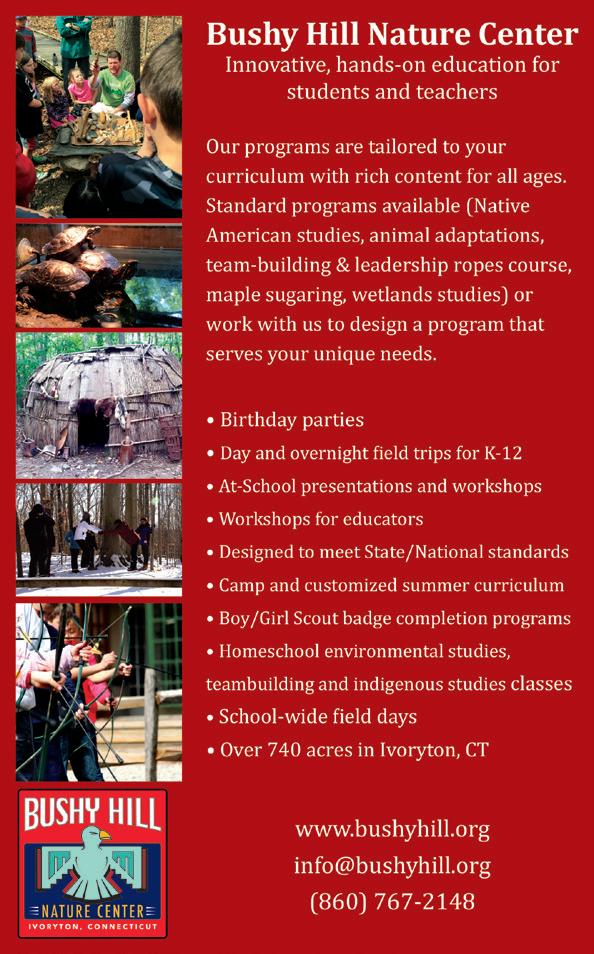 Bushy Hill Nature Center
Innovative, hands-on education for students and teachers

Our programs are tailored to your curriculum with rich content for all ages. Standard programs available (Native American studies, animal adaptations, team-building & leadership ropes course, maple sugaring, wetlands studies) or work with us to design a program that serves your unique needs.

• Birthday parties
• Day and overnight field trips for K-12
• At-School presentations and workshops
• Workshops for educators
• Designed to meet State/National standards
• Camp and customized summer curriculum
• Boy/Girl Scout badge completion programs
• Homeschool environmental studies, teambuilding and indigenous studies classes
• School-wide field days
• Over 740 acres in Ivoryton, CT

BUSHY HILL
NATURE CENTER
IVORYTON, CONNECTICUT

www.bushyhill.org
info@bushyhill.org
(860) 767-2148